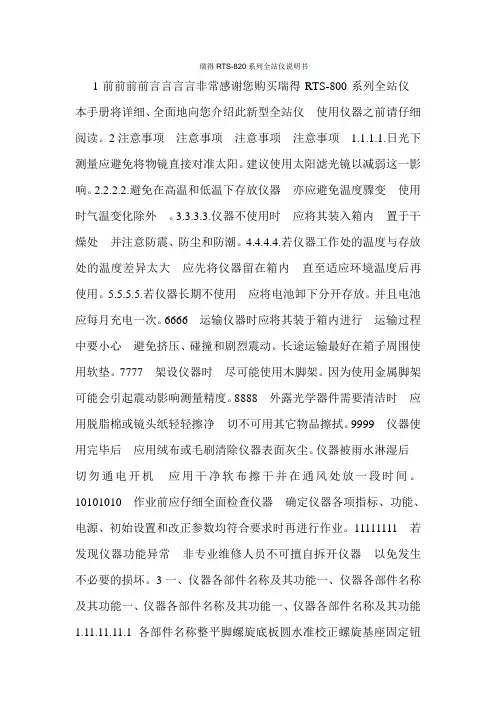 瑞得 RTS-820 系列全站仪说明书

1 前前前前言言言言非常感谢您购买瑞得 RTS-800 系列全站仪 本手册将详细、全面地向您介绍此新型全站仪 使用仪器之前请仔细阅读。2 注意事项 注意事项 注意事项 注意事项 1.1.1.1.日光下测量应避免将物镜直接对准太阳。建议使用太阳滤光镜以减弱这一影响。2.2.2.2.避免在高温和低温下存放仪器 亦应避免温度骤变 使用时气温变化除外 。3.3.3.3.仪器不使用时 应将其装入箱内 置于干燥处 并注意防震、防尘和防潮。4.4.4.4.若仪器工作处的温度与存放处的温度差异太大 应先将仪器留在箱内 直至适应环境温度后再使用。5.5.5.5.若仪器长期不使用 应将电池卸下分开存放。并且电池应每月充电一次。6666 运输仪器时应将其装于箱内进行 运输过程中要小心 避免挤压、碰撞和剧烈震动。长途运输最好在箱子周围使用软垫。7777 架设仪器时 尽可能使用木脚架。因为使用金属脚架可能会引起震动影响测量精度。8888 外露光学器件需要清洁时 应用脱脂棉或镜头纸轻轻擦净 切不可用其它物品擦拭。9999 仪器使用完毕后 应用绒布或毛刷清除仪器表面灰尘。仪器被雨水淋湿后 切勿通电开机 应用干净软布擦干并在通风处放一段时间。10101010 作业前应仔细全面检查仪器 确定仪器各项指标、功能、电源、初始设置和改正参数均符合要求时再进行作业。11111111 若发现仪器功能异常 非专业维修人员不可擅自拆开仪器 以免发生不必要的损坏。3 一、仪器各部件名称及其功能一、仪器各部件名称及其功能一、仪器各部件名称及其功能一、仪器各部件名称及其功能 1.11.11.11.1 各部件名称整平脚螺旋底板圆水准校正螺旋基座固定钮